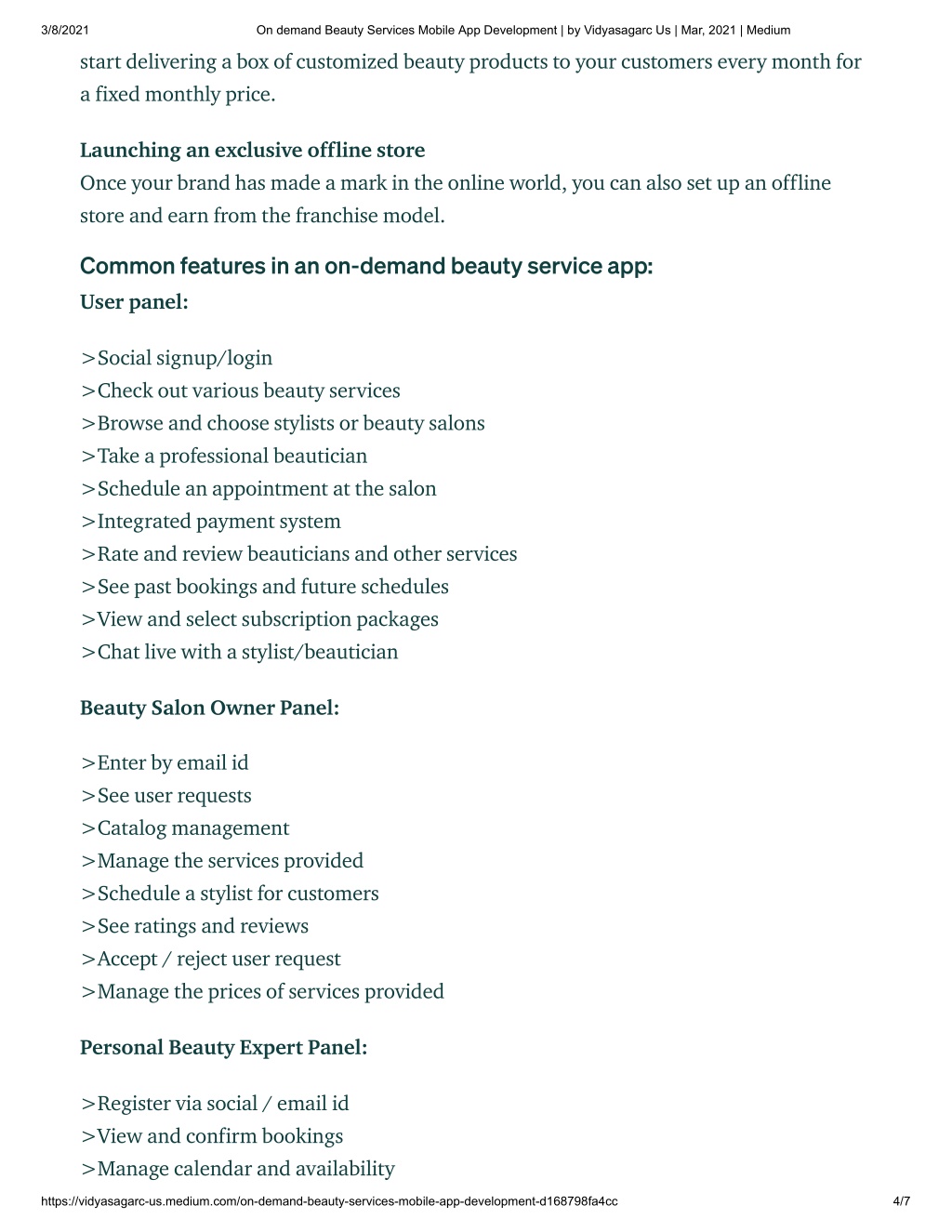 3/8/2021 On demand Beauty Services Mobile App Development | by Vidyasagarc Us | Mar, 2021 | Medium

start delivering a box of customized beauty products to your customers every month for a fixed monthly price.

Launching an exclusive offline store
Once your brand has made a mark in the online world, you can also set up an offline store and earn from the franchise model.

Common features in an on-demand beauty service app:
User panel:

>Social signup/login
>Check out various beauty services
>Browse and choose stylists or beauty salons
>Take a professional beautician
>Schedule an appointment at the salon
>Integrated payment system
>Rate and review beauticians and other services
>See past bookings and future schedules
>View and select subscription packages
>Chat live with a stylist/beautician

Beauty Salon Owner Panel:

>Enter by email id
>See user requests
>Catalog management
>Manage the services provided
>Schedule a stylist for customers
>See ratings and reviews
>Accept / reject user request
>Manage the prices of services provided

Personal Beauty Expert Panel:

>Register via social / email id
>View and confirm bookings
>Manage calendar and availability

https://vidyasagarc-us.medium.com/on-demand-beauty-services-mobile-app-development-d168798fa4cc 4/7